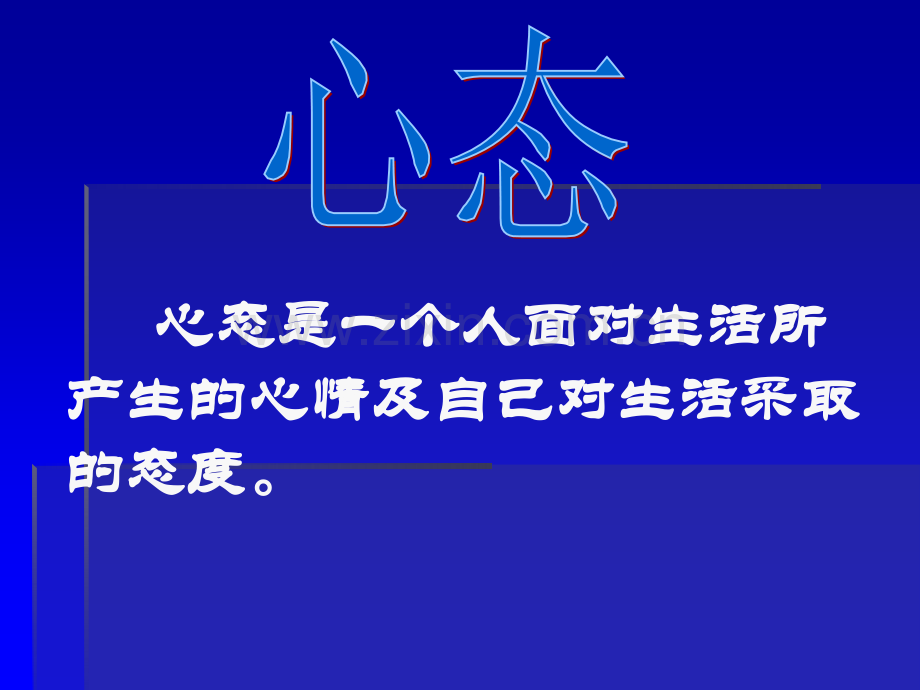 心态

心态是一个人面对生活所产生的心情及自己对生活采取的态度。